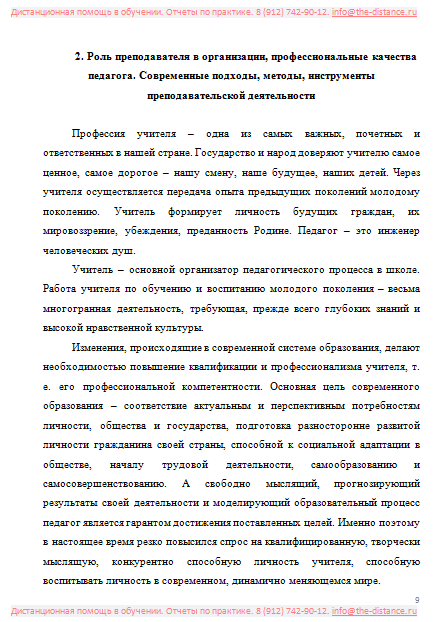 Дистанционная помощь в обучении. Отчеты по практике. 8 (912) 742-90-12. info@the-distance.ru

2. Роль преподавателя в организации, профессиональные качества педагога. Современные подходы, методы, инструменты преподавательской деятельности

Профессия учителя – одна из самых важных, почетных и ответственных в нашей стране. Государство и народ доверяют учителю самое ценное, самое дорогое – нашу смену, наше будущее, наших детей. Через учителя осуществляется передача опыта предыдущих поколений молодому поколению. Учитель формирует личность будущих граждан, их мировоззрение, убеждения, преданность Родине. Педагог – это инженер человеческих душ.

Учитель – основной организатор педагогического процесса в школе. Работа учителя по обучению и воспитанию молодого поколения – весьма многогранная деятельность, требующая, прежде всего глубоких знаний и высокой нравственной культуры.

Изменения, происходящие в современной системе образования, делают необходимостью повышение квалификации и профессионализма учителя, т. е. его профессиональной компетентности. Основная цель современного образования – соответствие актуальным и перспективным потребностям личности, общества и государства, подготовка разносторонне развитой личности гражданина своей страны, способной к социальной адаптации в обществе, началу трудовой деятельности, самообразованию и самосовершенствованию. А свободно мыслящий, прогнозирующий результаты своей деятельности и моделирующий образовательный процесс педагог является гарантом достижения поставленных целей. Именно поэтому в настоящее время резко повысился спрос на квалифицированную, творчески мыслящую, конкурентно способную личность учителя, способную воспитывать личность в современном, динамично меняющемся мире.

9

Дистанционная помощь в обучении. Отчеты по практике. 8 (912) 742-90-12. info@the-distance.ru